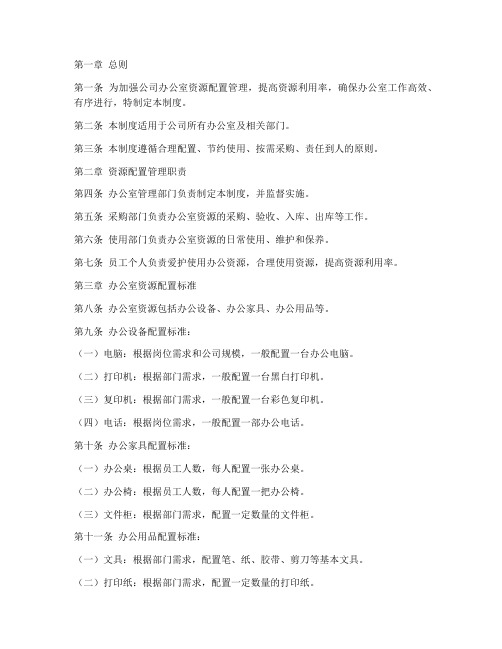 第一章 总则

第一条 为加强公司办公室资源配置管理，提高资源利用率，确保办公室工作高效、有序进行，特制定本制度。

第二条 本制度适用于公司所有办公室及相关部门。

第三条 本制度遵循合理配置、节约使用、按需采购、责任到人的原则。

第二章 资源配置管理职责

第四条 办公室管理部门负责制定本制度，并监督实施。

第五条 采购部门负责办公室资源的采购、验收、入库、出库等工作。

第六条 使用部门负责办公室资源的日常使用、维护和保养。

第七条 员工个人负责爱护使用办公资源，合理使用资源，提高资源利用率。

第三章 办公室资源配置标准

第八条 办公室资源包括办公设备、办公家具、办公用品等。

第九条 办公设备配置标准：

（一）电脑：根据岗位需求和公司规模，一般配置一台办公电脑。

（二）打印机：根据部门需求，一般配置一台黑白打印机。

（三）复印机：根据部门需求，一般配置一台彩色复印机。

（四）电话：根据岗位需求，一般配置一部办公电话。

第十条 办公家具配置标准：

（一）办公桌：根据员工人数，每人配置一张办公桌。

（二）办公椅：根据员工人数，每人配置一把办公椅。

（三）文件柜：根据部门需求，配置一定数量的文件柜。

第十一条 办公用品配置标准：

（一）文具：根据部门需求，配置笔、纸、胶带、剪刀等基本文具。

（二）打印纸：根据部门需求，配置一定数量的打印纸。